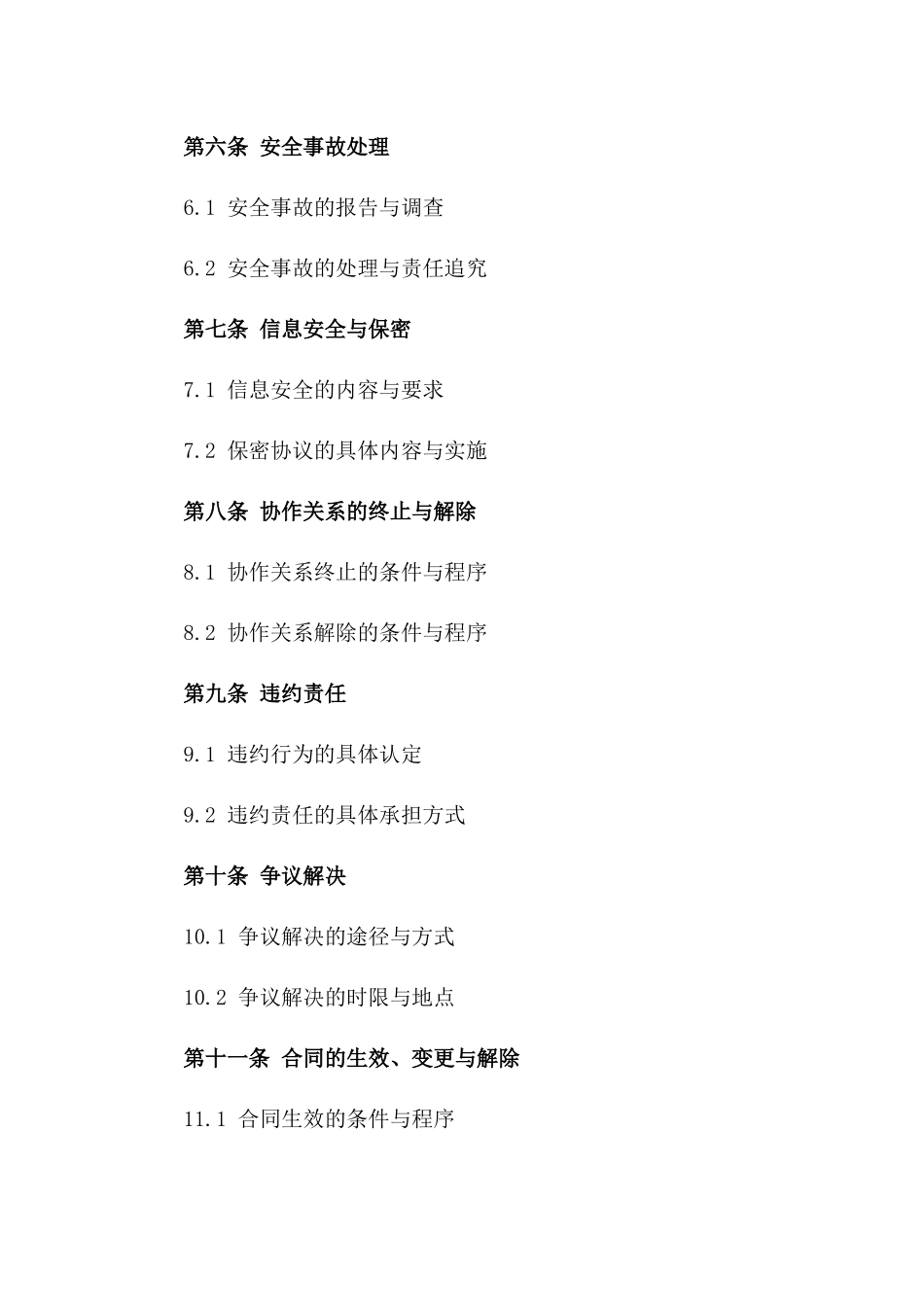 第六条 安全事故处理

6.1 安全事故的报告与调查

6.2 安全事故的处理与责任追究

第七条 信息安全与保密

7.1 信息安全的内容与要求

7.2 保密协议的具体内容与实施

第八条 协作关系的终止与解除

8.1 协作关系终止的条件与程序

8.2 协作关系解除的条件与程序

第九条 违约责任

9.1 违约行为的具体认定

9.2 违约责任的具体承担方式

第十条 争议解决

10.1 争议解决的途径与方式

10.2 争议解决的时限与地点

第十一条 合同的生效、变更与解除

11.1 合同生效的条件与程序